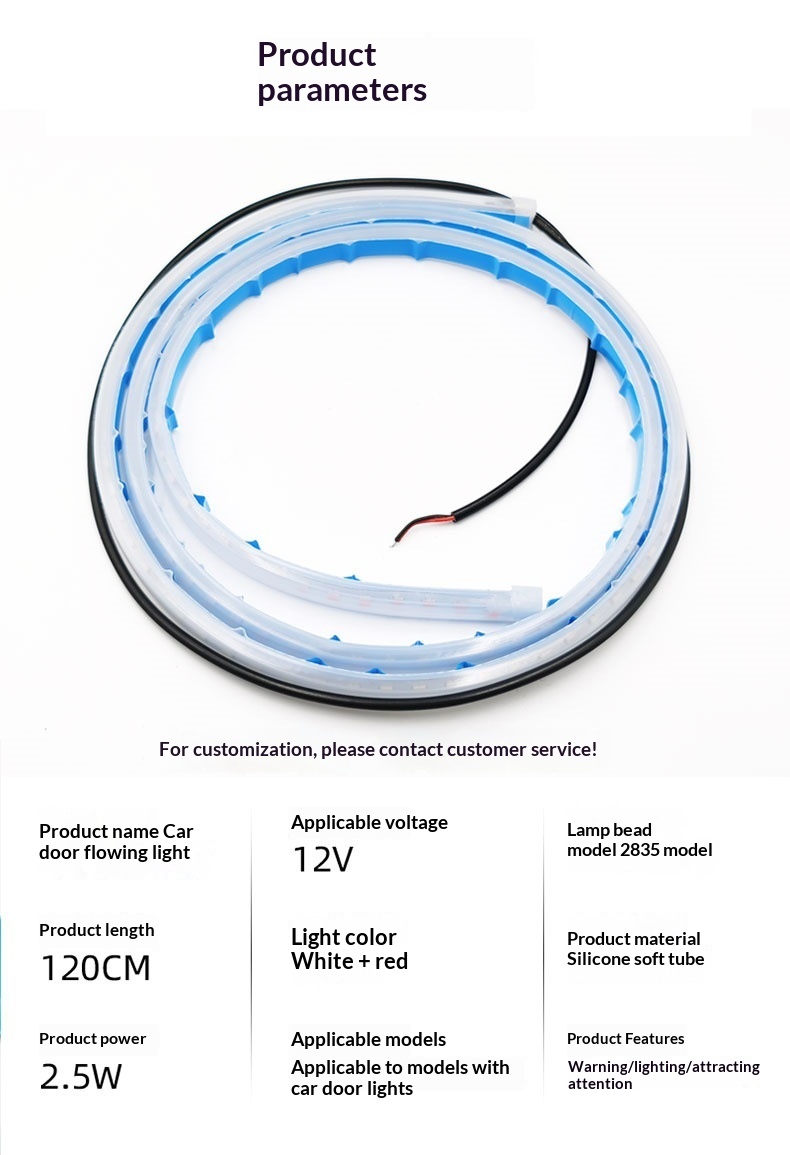 Product parameters

For customization, please contact customer service!

Product name Car door flowing light

Product length
120CM

Product power
2.5W

Applicable voltage
12V

Light color
White + red

Applicable models
Applicable to models with car door lights

Lamp bead
model 2835 model

Product material
Silicone soft tube

Product Features
Warning/lighting/attracting attention